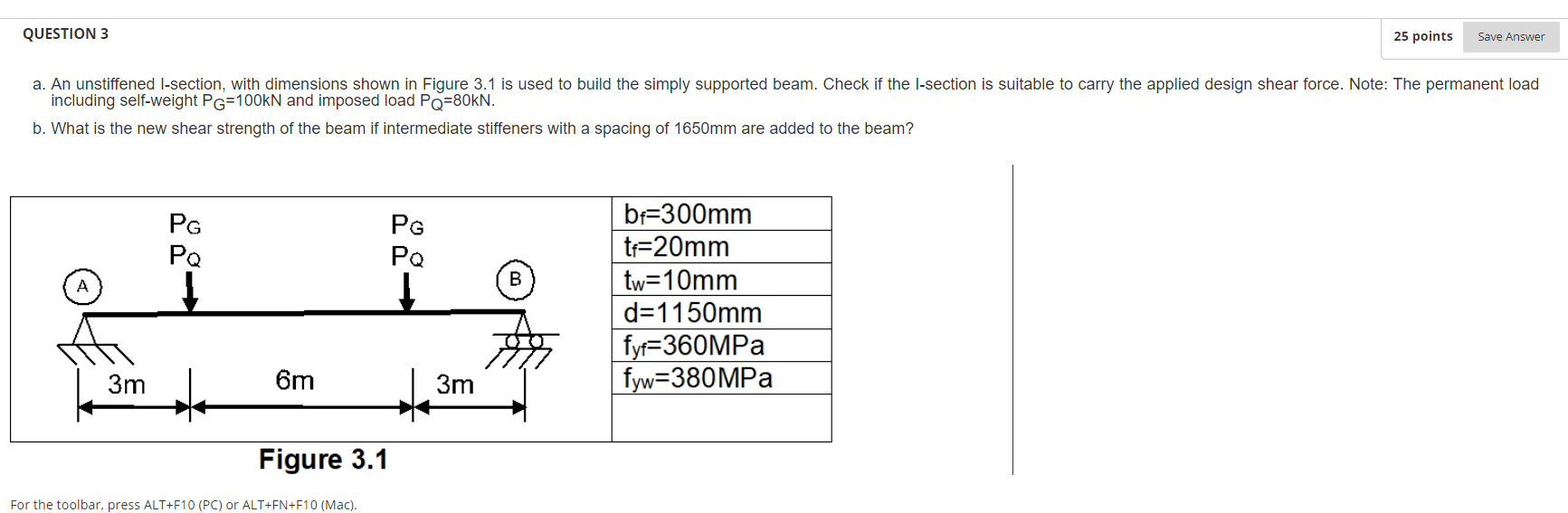 QUESTION 3

25 points Save Answer

a. An unstiffened I-section, with dimensions shown in Figure 3.1 is used to build the simply supported beam. Check if the I-section is suitable to carry the applied design shear force. Note: The permanent load including self-weight $P_G$=100kN and imposed load $P_Q$=80kN.

b. What is the new shear strength of the beam if intermediate stiffeners with a spacing of 1650mm are added to the beam?

$P_G$
$P_Q$

$P_G$
$P_Q$

A

B

3m

6m

3m

| $b_f$=300mm |
|---|
| $t_f$=20mm |
| $t_w$=10mm |
| d=1150mm |
| $f_{yf}$=360MPa |
| $f_{yw}$=380MPa |
| |

Figure 3.1

For the toolbar, press ALT+F10 (PC) or ALT+FN+F10 (Mac).